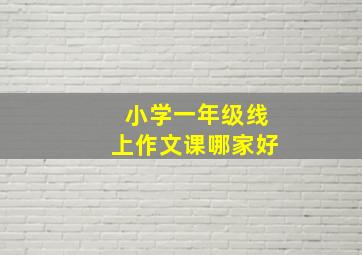 小学一年级线上作文课哪家好